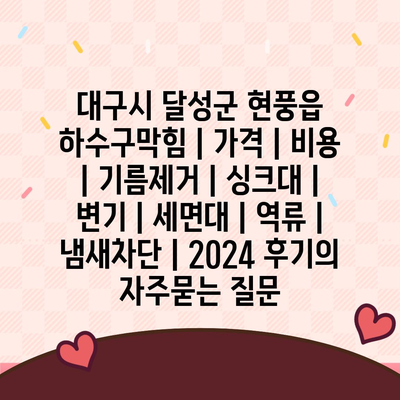 대구시 달성군 현풍읍 하수구막힘 | 가격 | 비용 | 기름제거 | 싱크대 | 변기 | 세면대 | 역류 | 냄새차단 | 2024 후기의 자주묻는 질문